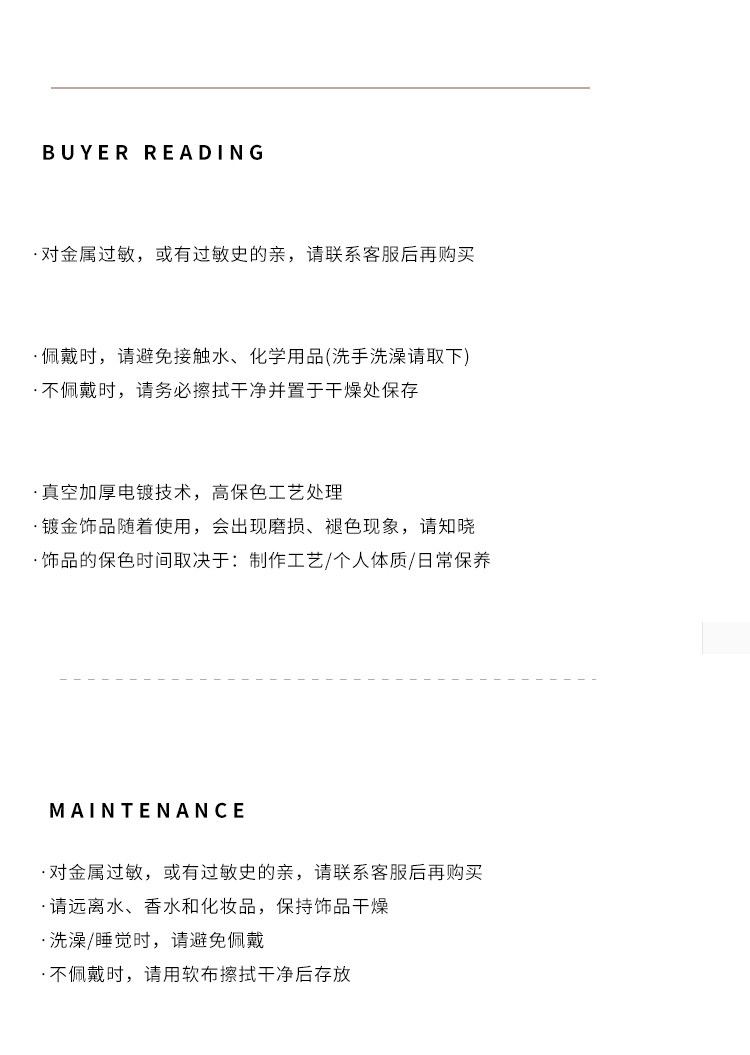 BUYER READING

·对金属过敏，或有过敏史的亲，请联系客服后再购买

·佩戴时，请避免接触水、化学用品(洗手洗澡请取下)
·不佩戴时，请务必擦拭干净并置于干燥处保存

·真空加厚电镀技术，高保色工艺处理
·镀金饰品随着使用，会出现磨损、褪色现象，请知晓
·饰品的保色时间取决于：制作工艺/个人体质/日常保养

MAINTENANCE

·对金属过敏，或有过敏史的亲，请联系客服后再购买
·请远离水、香水和化妆品，保持饰品干燥
·洗澡/睡觉时，请避免佩戴
·不佩戴时，请用软布擦拭干净后存放